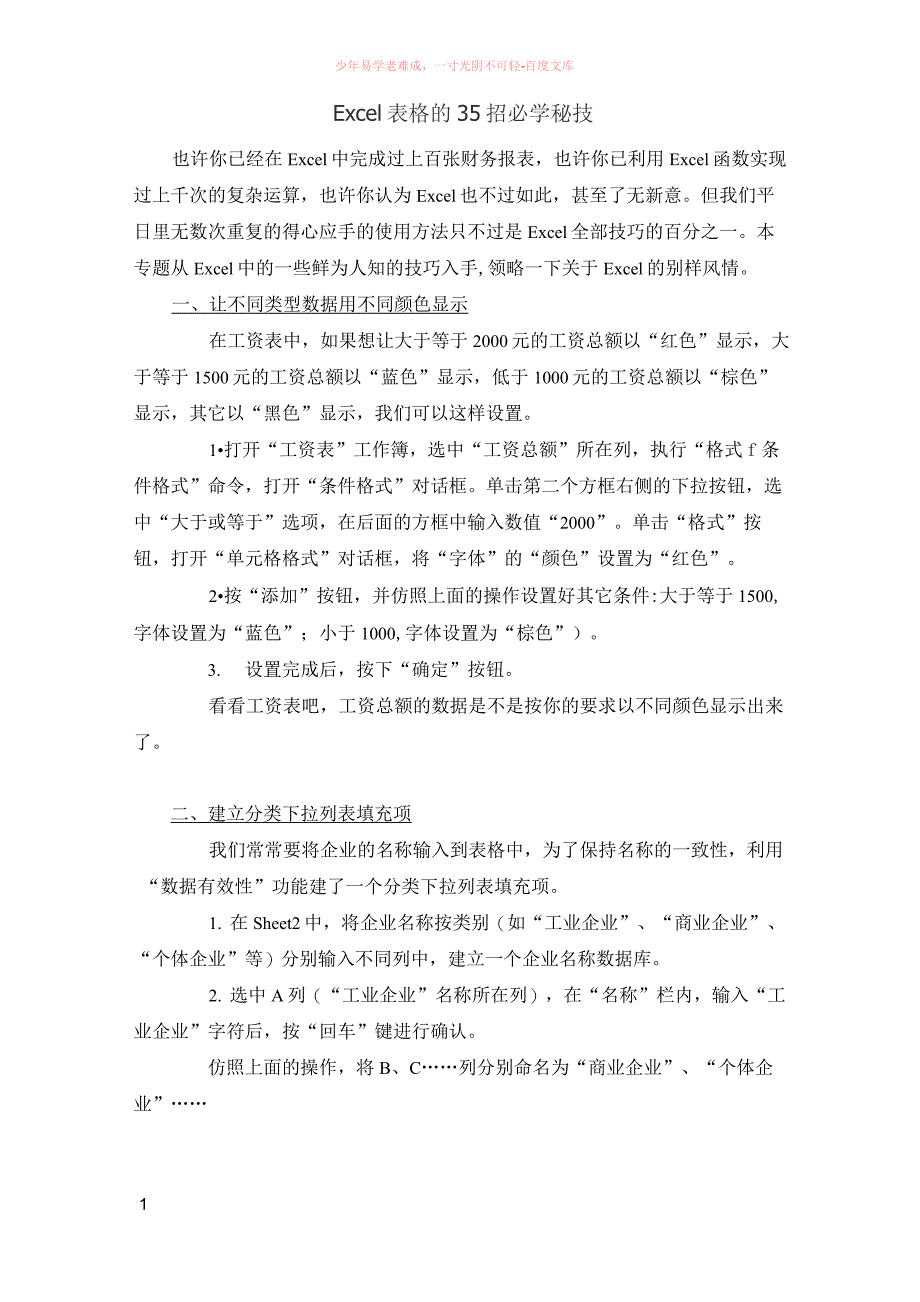 少年易学老难成，一寸光阴不可轻-百度文库

Excel表格的35招必学秘技

也许你已经在Excel中完成过上百张财务报表，也许你已利用Excel函数实现过上千次的复杂运算，也许你认为Excel也不过如此，甚至了无新意。但我们平日里无数次重复的得心应手的使用方法只不过是Excel全部技巧的百分之一。本专题从Excel中的一些鲜为人知的技巧入手，领略一下关于Excel的别样风情。

一、让不同类型数据用不同颜色显示

在工资表中，如果想让大于等于2000元的工资总额以“红色”显示，大于等于1500元的工资总额以“蓝色”显示，低于1000元的工资总额以“棕色”显示，其它以“黑色”显示，我们可以这样设置。

1•打开“工资表”工作簿，选中“工资总额”所在列，执行“格式f条件格式”命令，打开“条件格式”对话框。单击第二个方框右侧的下拉按钮，选中“大于或等于”选项，在后面的方框中输入数值“2000”。单击“格式”按钮，打开“单元格格式”对话框，将“字体”的“颜色”设置为“红色”。

2•按“添加”按钮，并仿照上面的操作设置好其它条件:大于等于1500,字体设置为“蓝色”；小于1000,字体设置为“棕色”）。

3. 设置完成后，按下“确定”按钮。

看看工资表吧，工资总额的数据是不是按你的要求以不同颜色显示出来了。

二、建立分类下拉列表填充项

我们常常要将企业的名称输入到表格中，为了保持名称的一致性，利用“数据有效性”功能建了一个分类下拉列表填充项。

1. 在Sheet2中，将企业名称按类别（如“工业企业”、“商业企业”、“个体企业”等）分别输入不同列中，建立一个企业名称数据库。

2. 选中A列（“工业企业”名称所在列），在“名称”栏内，输入“工业企业”字符后，按“回车”键进行确认。

仿照上面的操作，将B、C……列分别命名为“商业企业”、“个体企业”……

1